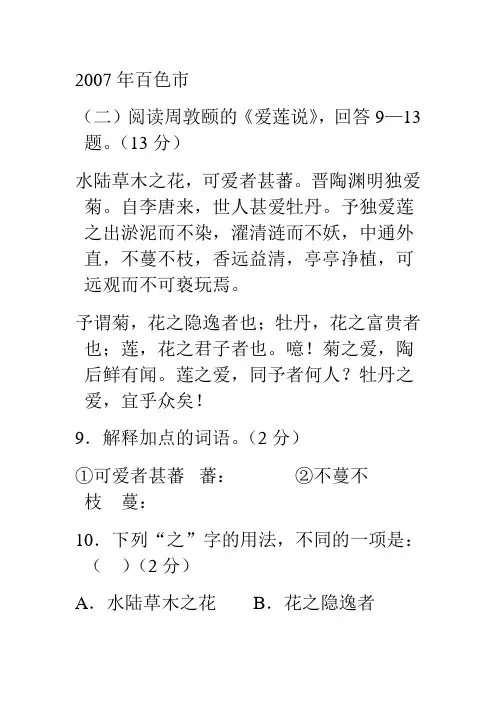 2007 年百色市

（二）阅读周敦颐的《爱莲说》，回答 9—13 题。（13 分）

水陆草木之花，可爱者甚蕃。晋陶渊明独爱菊。自李唐来，世人甚爱牡丹。予独爱莲之出淤泥而不染，濯清涟而不妖，中通外直，不蔓不枝，香远益清，亭亭净植，可远观而不可亵玩焉。

予谓菊，花之隐逸者也；牡丹，花之富贵者也；莲，花之君子者也。噫！菊之爱，陶后鲜有闻。莲之爱，同予者何人？牡丹之爱，宜乎众矣！

9．解释加点的词语。（2 分）

①可爱者甚蕃　蕃：　　　　②不蔓不枝　蔓：

10．下列“之”字的用法，不同的一项是：（　）（2 分）

A．水陆草木之花　　B．花之隐逸者